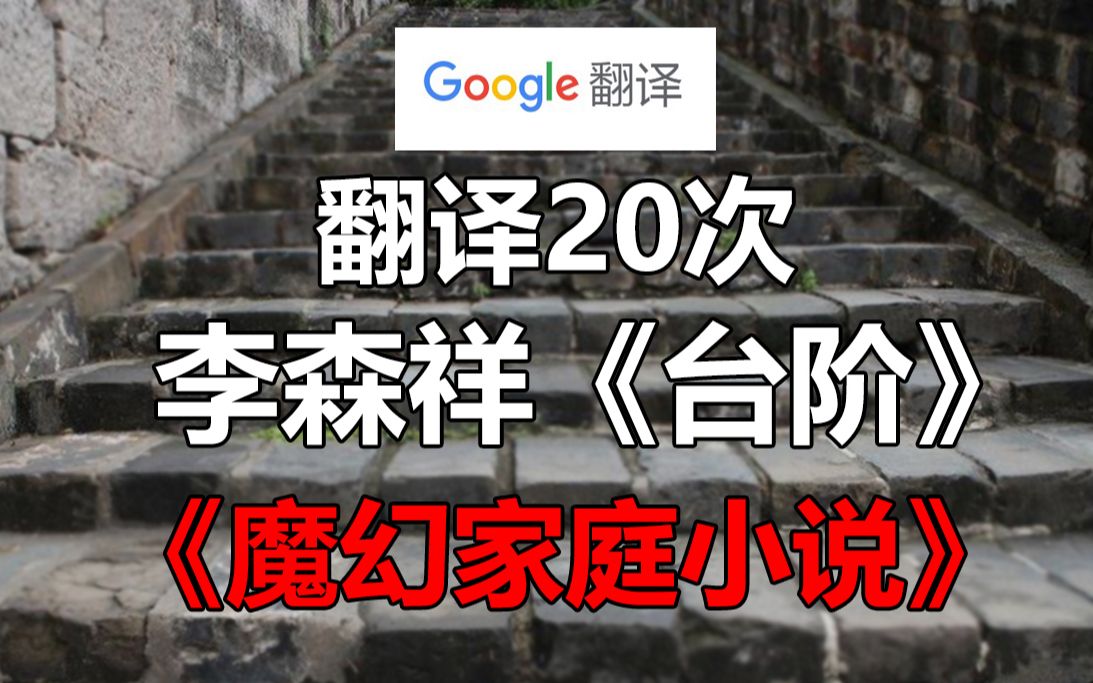 Google 翻译

翻译20次
李森祥《台阶》
《魔幻家庭小说》